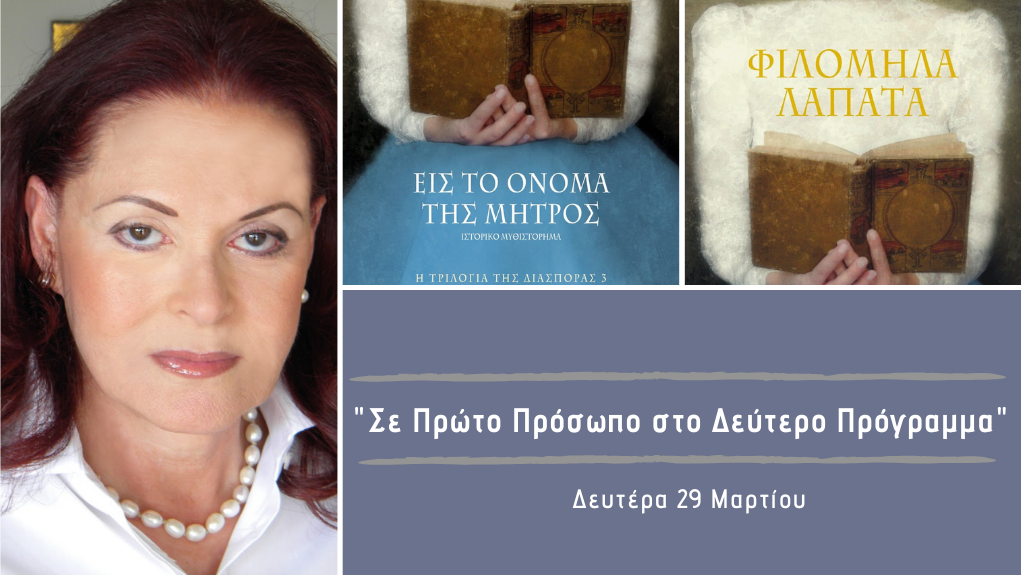 ΕΙΣ ΤΟ ΟΝΟΜΑ ΤΗΣ ΜΗΤΡΟΣ
ΙΣΤΟΡΙΚΟ ΜΥΘΙΣΤΟΡΗΜΑ
Η ΤΡΙΛΟΓΙΑ ΤΗΣ ΔΙΑΣΠΟΡΑΣ 3

ΦΙΛΟΜΗΛΑ ΛΑΠΑΤΑ

"Σε Πρώτο Πρόσωπο στο Δεύτερο Πρόγραμμα"

Δευτέρα 29 Μαρτίου